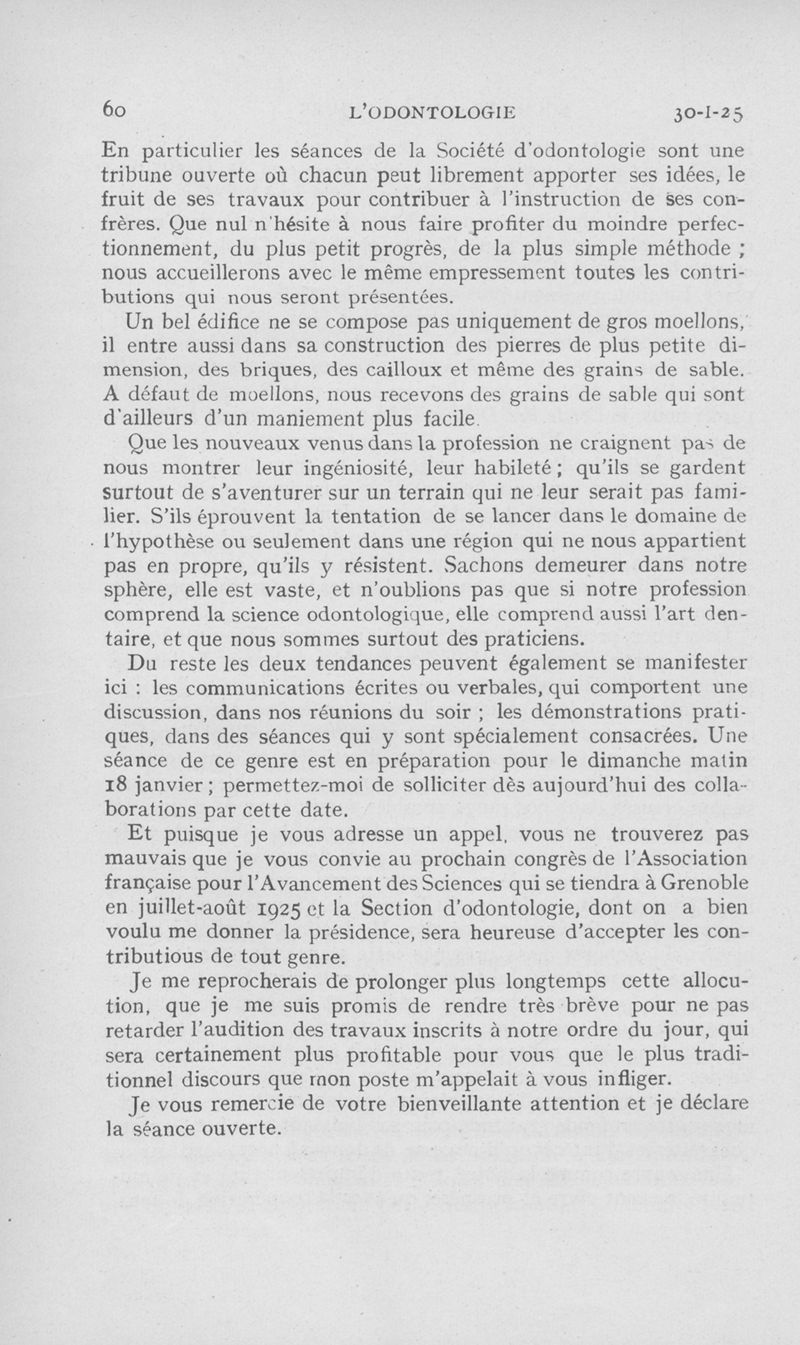 60 L'ODONTOLOGIE 30-I-25

En particulier les séances de la Société d'odontologie sont une tribune ouverte où chacun peut librement apporter ses idées, le fruit de ses travaux pour contribuer à l'instruction de ses confrères. Que nul n'hésite à nous faire profiter du moindre perfectionnement, du plus petit progrès, de la plus simple méthode ; nous accueillerons avec le même empressement toutes les contributions qui nous seront présentées.

Un bel édifice ne se compose pas uniquement de gros moellons, il entre aussi dans sa construction des pierres de plus petite dimension, des briques, des cailloux et même des grains de sable. A défaut de moellons, nous recevons des grains de sable qui sont d'ailleurs d'un maniement plus facile.

Que les nouveaux venus dans la profession ne craignent pas de nous montrer leur ingéniosité, leur habileté ; qu'ils se gardent surtout de s'aventurer sur un terrain qui ne leur serait pas familier. S'ils éprouvent la tentation de se lancer dans le domaine de l'hypothèse ou seulement dans une région qui ne nous appartient pas en propre, qu'ils y résistent. Sachons demeurer dans notre sphère, elle est vaste, et n'oublions pas que si notre profession comprend la science odontologique, elle comprend aussi l'art dentaire, et que nous sommes surtout des praticiens.

Du reste les deux tendances peuvent également se manifester ici : les communications écrites ou verbales, qui comportent une discussion, dans nos réunions du soir ; les démonstrations pratiques, dans des séances qui y sont spécialement consacrées. Une séance de ce genre est en préparation pour le dimanche matin 18 janvier ; permettez-moi de solliciter dès aujourd'hui des collaborations par cette date.

Et puisque je vous adresse un appel, vous ne trouverez pas mauvais que je vous convie au prochain congrès de l'Association française pour l'Avancement des Sciences qui se tiendra à Grenoble en juillet-août 1925 et la Section d'odontologie, dont on a bien voulu me donner la présidence, sera heureuse d'accepter les contributious de tout genre.

Je me reprocherais de prolonger plus longtemps cette allocution, que je me suis promis de rendre très brève pour ne pas retarder l'audition des travaux inscrits à notre ordre du jour, qui sera certainement plus profitable pour vous que le plus traditionnel discours que mon poste m'appelait à vous infliger.

Je vous remercie de votre bienveillante attention et je déclare la séance ouverte.